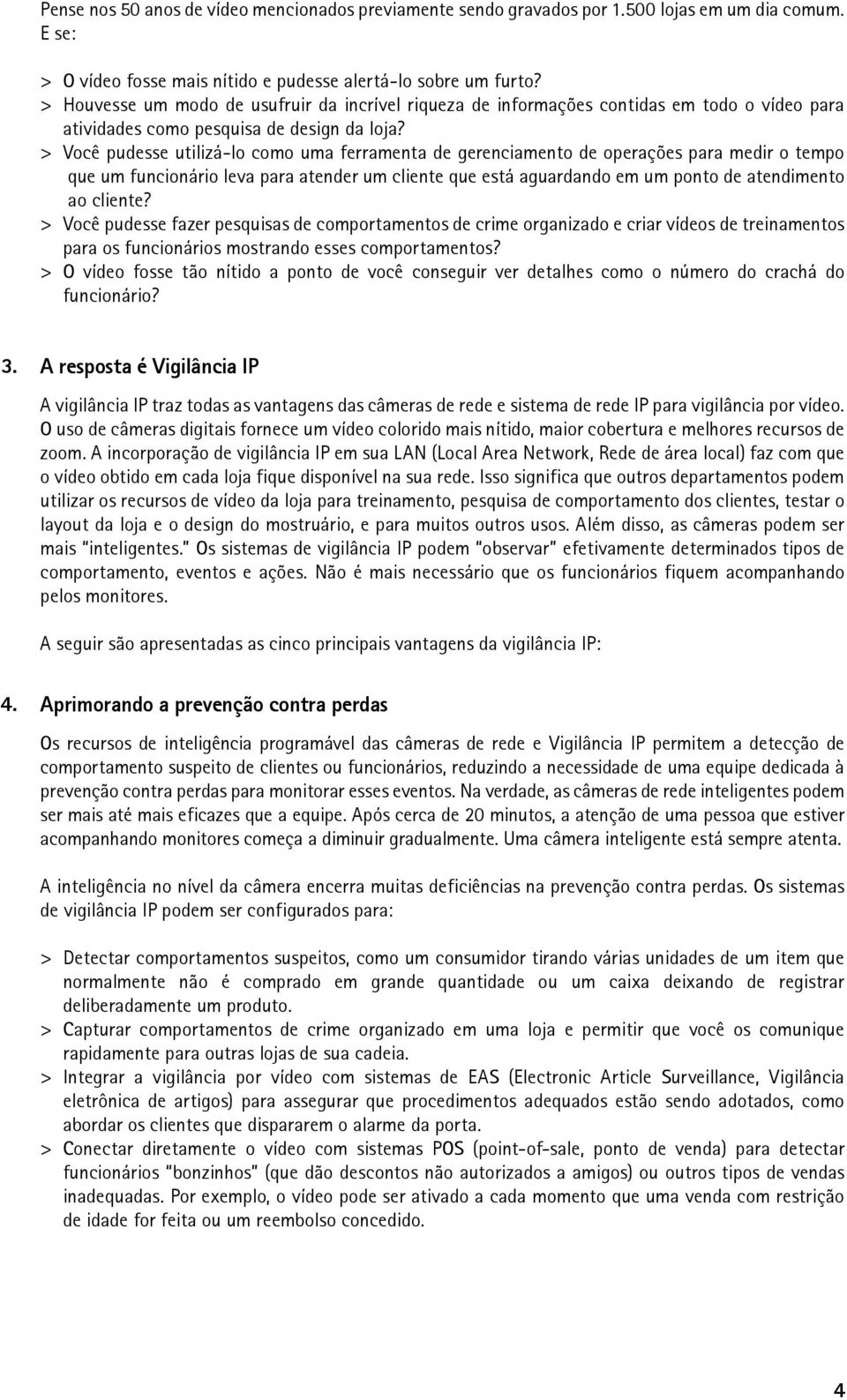 Pense nos 50 anos de vídeo mencionados previamente sendo gravados por 1.500 lojas em um dia comum. E se:

> O vídeo fosse mais nítido e pudesse alertá-lo sobre um furto?
> Houvesse um modo de usufruir da incrível riqueza de informações contidas em todo o vídeo para atividades como pesquisa de design da loja?
> Você pudesse utilizá-lo como uma ferramenta de gerenciamento de operações para medir o tempo que um funcionário leva para atender um cliente que está aguardando em um ponto de atendimento ao cliente?
> Você pudesse fazer pesquisas de comportamentos de crime organizado e criar vídeos de treinamentos para os funcionários mostrando esses comportamentos?
> O vídeo fosse tão nítido a ponto de você conseguir ver detalhes como o número do crachá do funcionário?

3. A resposta é Vigilância IP

A vigilância IP traz todas as vantagens das câmeras de rede e sistema de rede IP para vigilância por vídeo. O uso de câmeras digitais fornece um vídeo colorido mais nítido, maior cobertura e melhores recursos de zoom. A incorporação de vigilância IP em sua LAN (Local Area Network, Rede de área local) faz com que o vídeo obtido em cada loja fique disponível na sua rede. Isso significa que outros departamentos podem utilizar os recursos de vídeo da loja para treinamento, pesquisa de comportamento dos clientes, testar o layout da loja e o design do mostruário, e para muitos outros usos. Além disso, as câmeras podem ser mais "inteligentes." Os sistemas de vigilância IP podem "observar" efetivamente determinados tipos de comportamento, eventos e ações. Não é mais necessário que os funcionários fiquem acompanhando pelos monitores.

A seguir são apresentadas as cinco principais vantagens da vigilância IP:

4. Aprimorando a prevenção contra perdas

Os recursos de inteligência programável das câmeras de rede e Vigilância IP permitem a detecção de comportamento suspeito de clientes ou funcionários, reduzindo a necessidade de uma equipe dedicada à prevenção contra perdas para monitorar esses eventos. Na verdade, as câmeras de rede inteligentes podem ser mais até mais eficazes que a equipe. Após cerca de 20 minutos, a atenção de uma pessoa que estiver acompanhando monitores começa a diminuir gradualmente. Uma câmera inteligente está sempre atenta.

A inteligência no nível da câmera encerra muitas deficiências na prevenção contra perdas. Os sistemas de vigilância IP podem ser configurados para:

> Detectar comportamentos suspeitos, como um consumidor tirando várias unidades de um item que normalmente não é comprado em grande quantidade ou um caixa deixando de registrar deliberadamente um produto.
> Capturar comportamentos de crime organizado em uma loja e permitir que você os comunique rapidamente para outras lojas de sua cadeia.
> Integrar a vigilância por vídeo com sistemas de EAS (Electronic Article Surveillance, Vigilância eletrônica de artigos) para assegurar que procedimentos adequados estão sendo adotados, como abordar os clientes que dispararem o alarme da porta.
> Conectar diretamente o vídeo com sistemas POS (point-of-sale, ponto de venda) para detectar funcionários "bonzinhos" (que dão descontos não autorizados a amigos) ou outros tipos de vendas inadequadas. Por exemplo, o vídeo pode ser ativado a cada momento que uma venda com restrição de idade for feita ou um reembolso concedido.

4